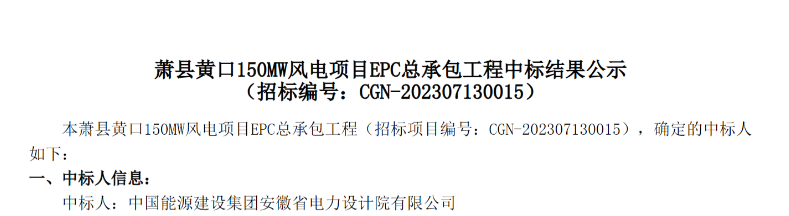 萧县黄口150MW风电项目EPC总承包工程中标结果公示
（招标编号：CGN-202307130015）

本萧县黄口150MW风电项目EPC总承包工程（招标项目编号：CGN-202307130015），确定的中标人如下：

一、中标人信息：

中标人：中国能源建设集团安徽省电力设计院有限公司